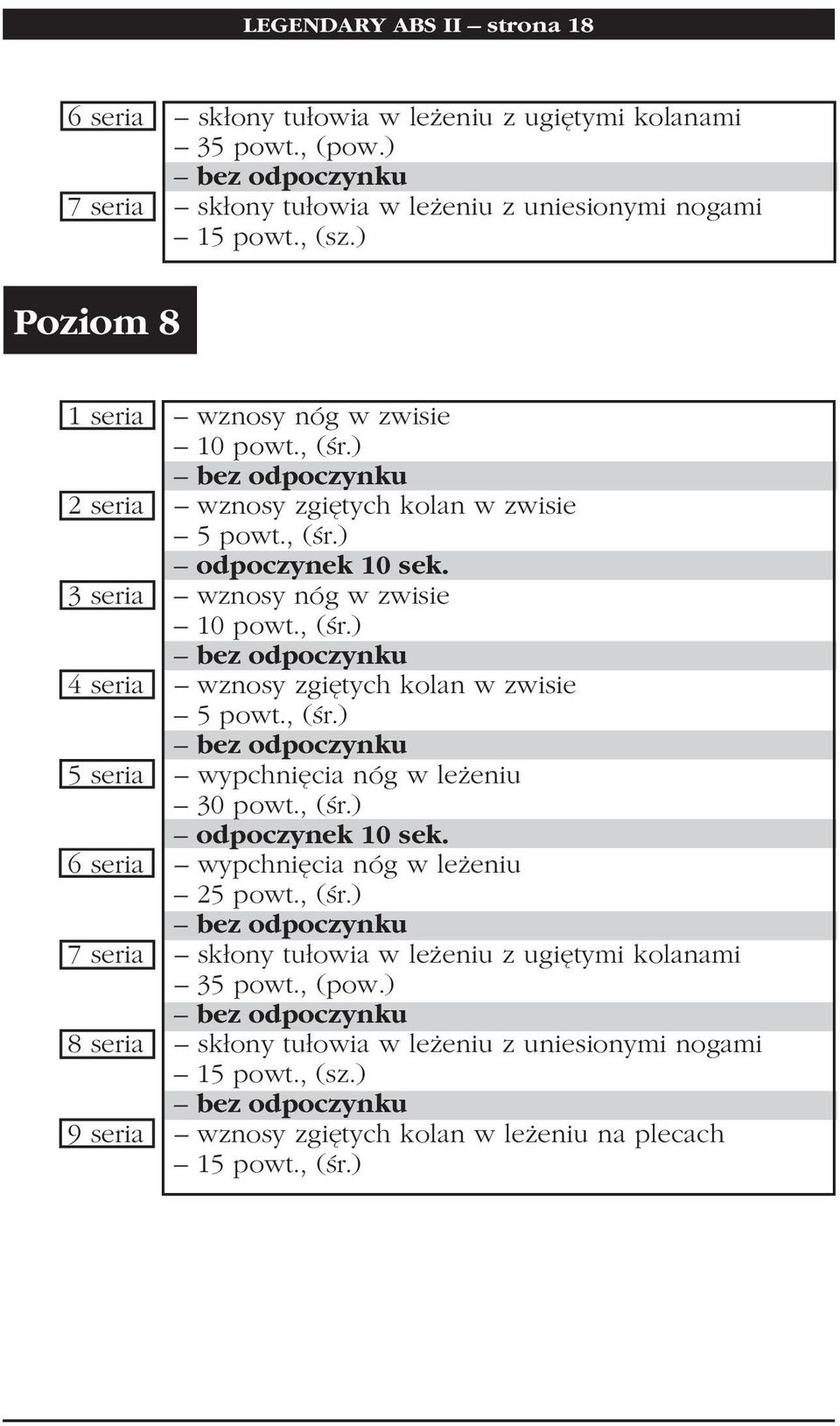 LEGENDARY ABS II – strona 18

6 seria – skłony tułowia w leżeniu z ugiętymi kolanami
– 35 powt., (pow.)
– bez odpoczynku
7 seria – skłony tułowia w leżeniu z uniesionymi nogami
– 15 powt., (sz.)

Poziom 8

1 seria – wznosy nóg w zwisie
– 10 powt., (śr.)
– bez odpoczynku
2 seria – wznosy zgiętych kolan w zwisie
– 5 powt., (śr.)
– odpoczynek 10 sek.
3 seria – wznosy nóg w zwisie
– 10 powt., (śr.)
– bez odpoczynku
4 seria – wznosy zgiętych kolan w zwisie
– 5 powt., (śr.)
– bez odpoczynku
5 seria – wypchnięcia nóg w leżeniu
– 30 powt., (śr.)
– odpoczynek 10 sek.
6 seria – wypchnięcia nóg w leżeniu
– 25 powt., (śr.)
– bez odpoczynku
7 seria – skłony tułowia w leżeniu z ugiętymi kolanami
– 35 powt., (pow.)
– bez odpoczynku
8 seria – skłony tułowia w leżeniu z uniesionymi nogami
– 15 powt., (sz.)
– bez odpoczynku
9 seria – wznosy zgiętych kolan w leżeniu na plecach
– 15 powt., (śr.)